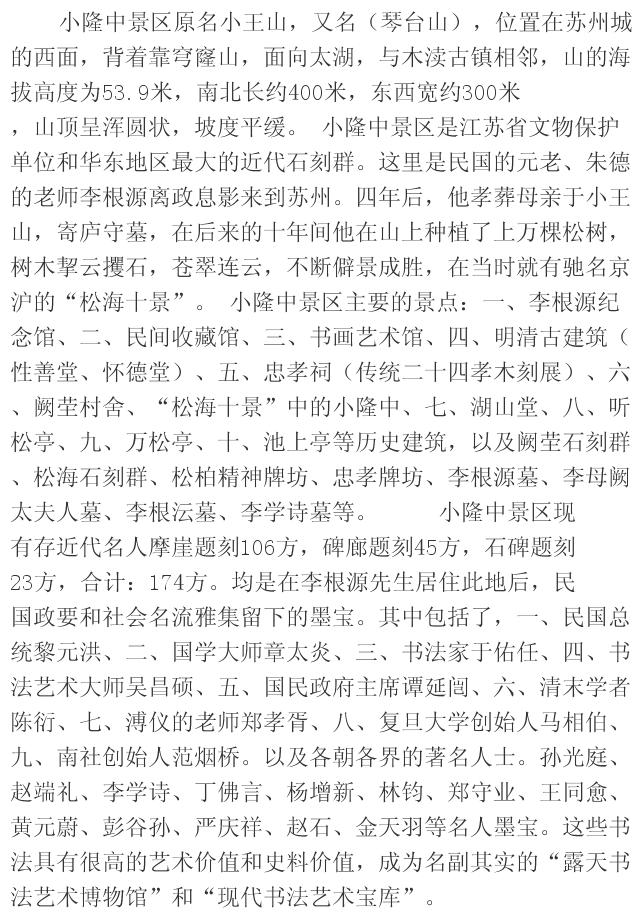 小隆中景区原名小王山，又名（琴台山），位置在苏州城的西面，背着靠穹窿山，面向太湖，与木渎古镇相邻，山的海拔高度为53.9米，南北长约400米，东西宽约300米，山顶呈浑圆状，坡度平缓。 小隆中景区是江苏省文物保护单位和华东地区最大的近代石刻群。这里是民国的元老、朱德的老师李根源离政息影来到苏州。四年后，他孝葬母亲于小王山，寄庐守墓，在后来的十年间他在山上种植了上万棵松树，树木挐云攫石，苍翠连云，不断僻景成胜，在当时就有驰名京沪的“松海十景”。 小隆中景区主要的景点：一、李根源纪念馆、二、民间收藏馆、三、书画艺术馆、四、明清古建筑（性善堂、怀德堂）、五、忠孝祠（传统二十四孝木刻展）、六、阙茔村舍、“松海十景”中的小隆中、七、湖山堂、八、听松亭、九、万松亭、十、池上亭等历史建筑，以及阙茔石刻群、松海石刻群、松柏精神牌坊、忠孝牌坊、李根源墓、李母阙太夫人墓、李根沄墓、李学诗墓等。 小隆中景区现有存近代名人摩崖题刻106方，碑廊题刻45方，石碑题刻23方，合计：174方。均是在李根源先生居住此地后，民国政要和社会名流雅集留下的墨宝。其中包括了，一、民国总统黎元洪、二、国学大师章太炎、三、书法家于佑任、四、书法艺术大师吴昌硕、五、国民政府主席谭延闿、六、清末学者陈衍、七、溥仪的老师郑孝胥、八、复旦大学创始人马相伯、九、南社创始人范烟桥。以及各朝各界的著名人士。孙光庭、赵端礼、李学诗、丁佛言、杨增新、林钧、郑守业、王同愈、黄元蔚、彭谷孙、严庆祥、赵石、金天羽等名人墨宝。这些书法具有很高的艺术价值和史料价值，成为名副其实的“露天书法艺术博物馆”和“现代书法艺术宝库”。